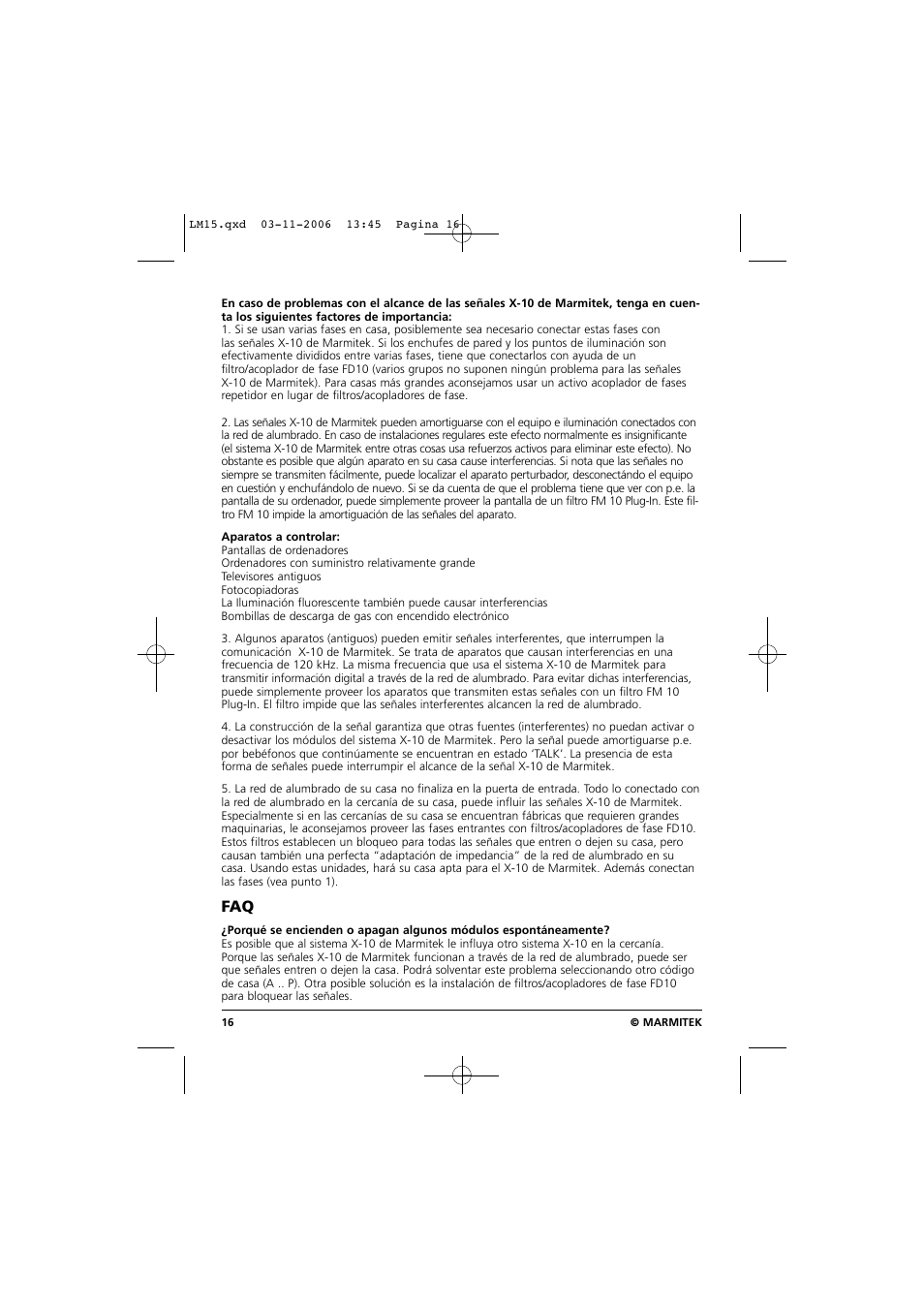 LM15.qxd 03-11-2006 13:45 Pagina 16

**En caso de problemas con el alcance de las señales X-10 de Marmitek, tenga en cuenta los siguientes factores de importancia:**
1. Si se usan varias fases en casa, posiblemente sea necesario conectar estas fases con las señales X-10 de Marmitek. Si los enchufes de pared y los puntos de iluminación son efectivamente divididos entre varias fases, tiene que conectarlos con ayuda de un filtro/acoplador de fase FD10 (varios grupos no suponen ningún problema para las señales X-10 de Marmitek). Para casas más grandes aconsejamos usar un activo acoplador de fases repetidor en lugar de filtros/acopladores de fase.

2. Las señales X-10 de Marmitek pueden amortiguarse con el equipo e iluminación conectados con la red de alumbrado. En caso de instalaciones regulares este efecto normalmente es insignificante (el sistema X-10 de Marmitek entre otras cosas usa refuerzos activos para eliminar este efecto). No obstante es posible que algún aparato en su casa cause interferencias. Si nota que las señales no siempre se transmiten fácilmente, puede localizar el aparato perturbador, desconectándo el equipo en cuestión y enchufándolo de nuevo. Si se da cuenta de que el problema tiene que ver con p.e. la pantalla de su ordenador, puede simplemente proveer la pantalla de un filtro FM 10 Plug-In. Este filtro FM 10 impide la amortiguación de las señales del aparato.

**Aparatos a controlar:**
Pantallas de ordenadores
Ordenadores con suministro relativamente grande
Televisores antiguos
Fotocopiadoras
La Iluminación fluorescente también puede causar interferencias
Bombillas de descarga de gas con encendido electrónico

3. Algunos aparatos (antiguos) pueden emitir señales interferentes, que interrumpen la comunicación X-10 de Marmitek. Se trata de aparatos que causan interferencias en una frecuencia de 120 kHz. La misma frecuencia que usa el sistema X-10 de Marmitek para transmitir información digital a través de la red de alumbrado. Para evitar dichas interferencias, puede simplemente proveer los aparatos que transmiten estas señales con un filtro FM 10 Plug-In. El filtro impide que las señales interferentes alcancen la red de alumbrado.

4. La construcción de la señal garantiza que otras fuentes (interferentes) no puedan activar o desactivar los módulos del sistema X-10 de Marmitek. Pero la señal puede amortiguarse p.e. por bebéfonos que continúamente se encuentran en estado 'TALK'. La presencia de esta forma de señales puede interrumpir el alcance de la señal X-10 de Marmitek.

5. La red de alumbrado de su casa no finaliza en la puerta de entrada. Todo lo conectado con la red de alumbrado en la cercanía de su casa, puede influir las señales X-10 de Marmitek. Especialmente si en las cercanías de su casa se encuentran fábricas que requieren grandes maquinarias, le aconsejamos proveer las fases entrantes con filtros/acopladores de fase FD10. Estos filtros establecen un bloqueo para todas las señales que entren o dejen su casa, pero causan también una perfecta "adaptación de impedancia" de la red de alumbrado en su casa. Usando estas unidades, hará su casa apta para el X-10 de Marmitek. Además conectan las fases (vea punto 1).

**FAQ**

**¿Porqué se encienden o apagan algunos módulos espontáneamente?**
Es posible que al sistema X-10 de Marmitek le influya otro sistema X-10 en la cercanía. Porque las señales X-10 de Marmitek funcionan a través de la red de alumbrado, puede ser que señales entren o dejen la casa. Podrá solventar este problema seleccionando otro código de casa (A .. P). Otra posible solución es la instalación de filtros/acopladores de fase FD10 para bloquear las señales.

16 © MARMITEK